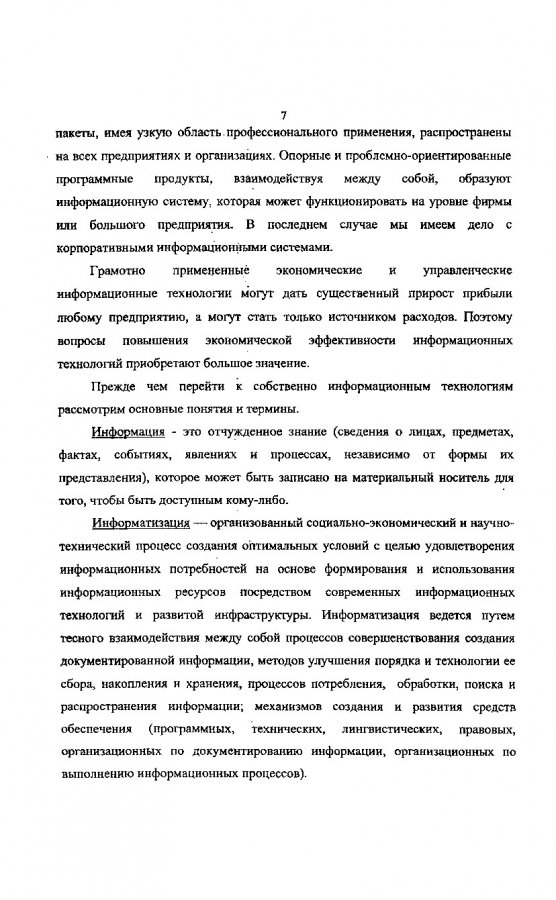 7

пакеты, имея узкую область профессионального применения, распространены на всех предприятиях и организациях. Опорные и проблемно-ориентированные программные продукты, взаимодействуя между собой, образуют информационную систему, которая может функционировать на уровне фирмы или большого предприятия. В последнем случае мы имеем дело с корпоративными информационными системами.

Грамотно примененные экономические и управленческие информационные технологии могут дать существенный прирост прибыли любому предприятию, а могут стать только источником расходов. Поэтому вопросы повышения экономической эффективности информационных технологий приобретают большое значение.

Прежде чем перейти к собственно информационным технологиям рассмотрим основные понятия и термины.

Информация - это отчужденное знание (сведения о лицах, предметах, фактах, событиях, явлениях и процессах, независимо от формы их представления), которое может быть записано на материальный носитель для того, чтобы быть доступным кому-либо.

Информатизация — организованный социально-экономический и научно-технический процесс создания оптимальных условий с целью удовлетворения информационных потребностей на основе формирования и использования информационных ресурсов посредством современных информационных технологий и развитой инфраструктуры. Информатизация ведется путем тесного взаимодействия между собой процессов совершенствования создания документированной информации, методов улучшения порядка и технологии ее сбора, накопления и хранения, процессов потребления, обработки, поиска и распространения информации; механизмов создания и развития средств обеспечения (программных, технических, лингвистических, правовых, организационных по документированию информации, организационных по выполнению информационных процессов).